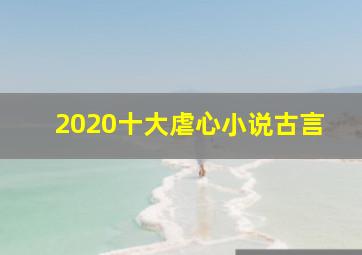 2020十大虐心小说古言